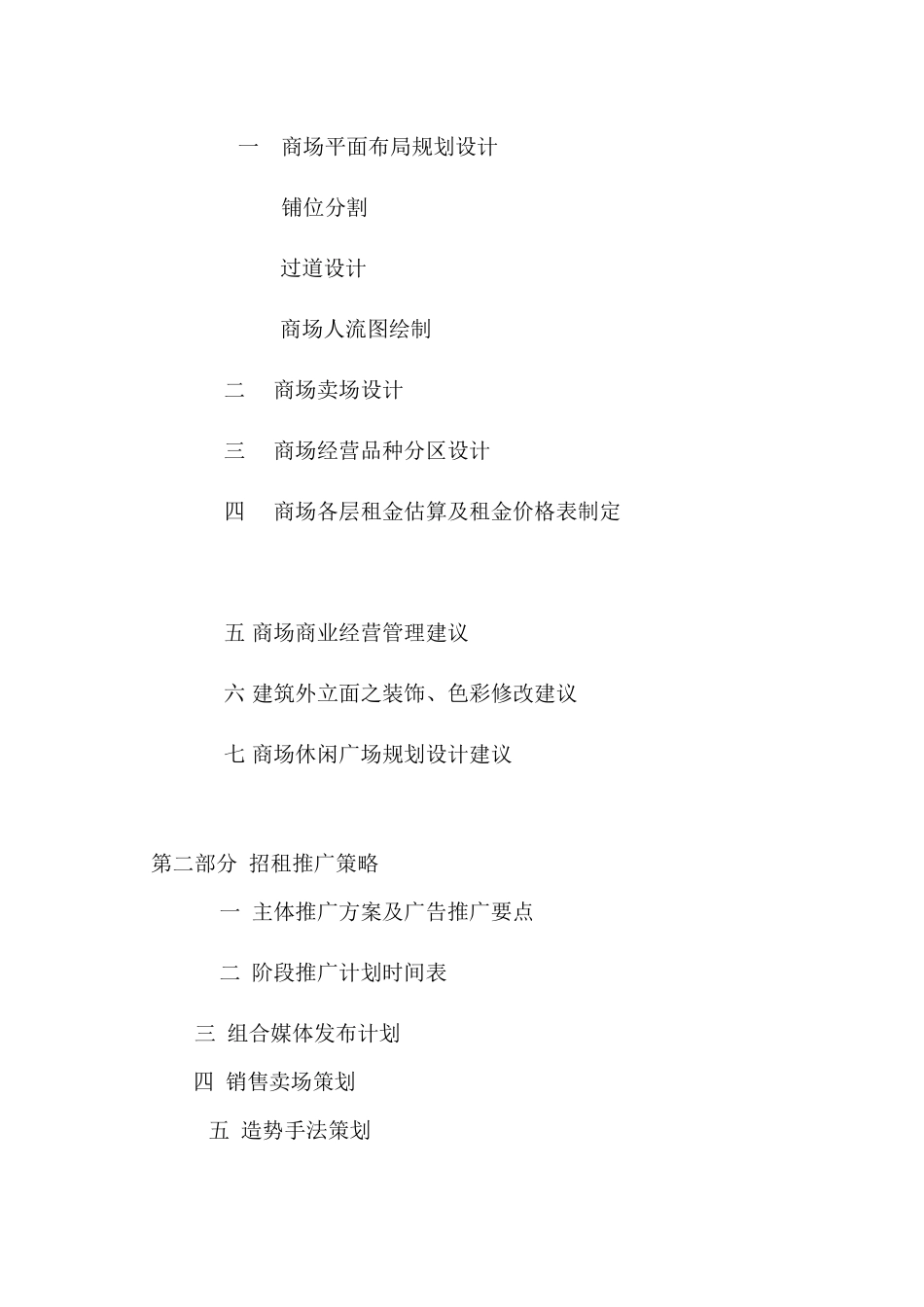 一　商场平面布局规划设计

铺位分割

过道设计

商场人流图绘制

二　商场卖场设计

三　商场经营品种分区设计

四　商场各层租金估算及租金价格表制定

五 商场商业经营管理建议

六 建筑外立面之装饰、色彩修改建议

七 商场休闲广场规划设计建议

第二部分 招租推广策略

一 主体推广方案及广告推广要点

二 阶段推广计划时间表

三 组合媒体发布计划

四 销售卖场策划

五 造势手法策划